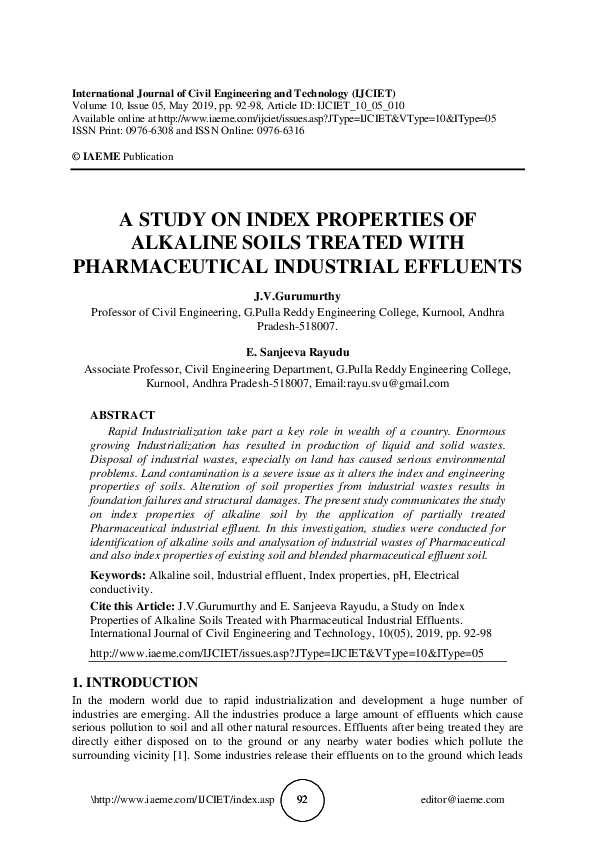 International Journal of Civil Engineering and Technology (IJCIET)
Volume 10, Issue 05, May 2019, pp. 92-98, Article ID: IJCIET_10_05_010
Available online at http://www.iaeme.com/ijciet/issues.asp?JType=IJCIET&VType=10&IType=05
ISSN Print: 0976-6308 and ISSN Online: 0976-6316

© IAEME Publication

A STUDY ON INDEX PROPERTIES OF ALKALINE SOILS TREATED WITH PHARMACEUTICAL INDUSTRIAL EFFLUENTS

J.V.Gurumurthy
Professor of Civil Engineering, G.Pulla Reddy Engineering College, Kurnool, Andhra Pradesh-518007.

E. Sanjeeva Rayudu
Associate Professor, Civil Engineering Department, G.Pulla Reddy Engineering College, Kurnool, Andhra Pradesh-518007, Email:rayu.svu@gmail.com

ABSTRACT
Rapid Industrialization take part a key role in wealth of a country. Enormous growing Industrialization has resulted in production of liquid and solid wastes. Disposal of industrial wastes, especially on land has caused serious environmental problems. Land contamination is a severe issue as it alters the index and engineering properties of soils. Alteration of soil properties from industrial wastes results in foundation failures and structural damages. The present study communicates the study on index properties of alkaline soil by the application of partially treated Pharmaceutical industrial effluent. In this investigation, studies were conducted for identification of alkaline soils and analysation of industrial wastes of Pharmaceutical and also index properties of existing soil and blended pharmaceutical effluent soil.

Keywords: Alkaline soil, Industrial effluent, Index properties, pH, Electrical conductivity.

Cite this Article: J.V.Gurumurthy and E. Sanjeeva Rayudu, a Study on Index Properties of Alkaline Soils Treated with Pharmaceutical Industrial Effluents. International Journal of Civil Engineering and Technology, 10(05), 2019, pp. 92-98

http://www.iaeme.com/IJCIET/issues.asp?JType=IJCIET&VType=10&IType=05

1. INTRODUCTION
In the modern world due to rapid industrialization and development a huge number of industries are emerging. All the industries produce a large amount of effluents which cause serious pollution to soil and all other natural resources. Effluents after being treated they are directly either disposed on to the ground or any nearby water bodies which pollute the surrounding vicinity [1]. Some industries release their effluents on to the ground which leads

\http://www.iaeme.com/IJCIET/index.asp 92 editor@iaeme.com